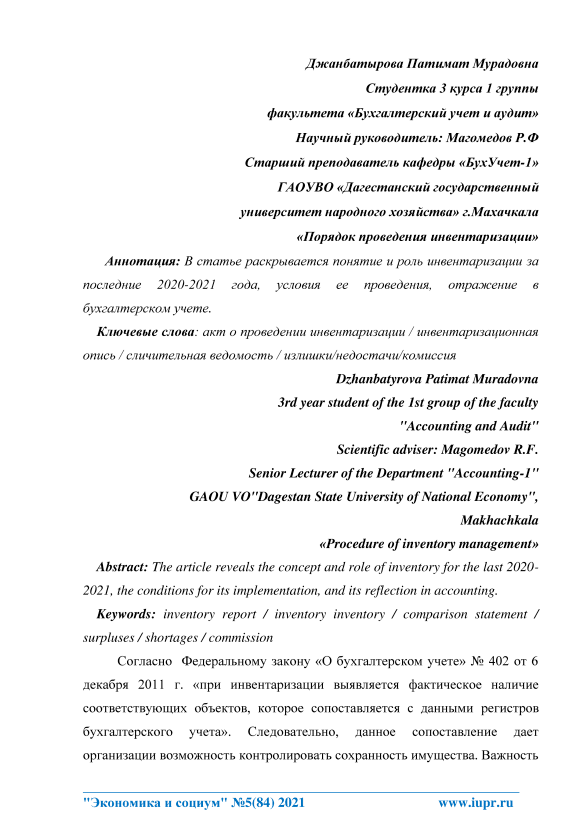 Джанбатырова Патимат Мурадовна
Студентка 3 курса 1 группы
факультета «Бухгалтерский учет и аудит»
Научный руководитель: Магомедов Р.Ф
Старший преподаватель кафедры «БухУчет-1»
ГАОУВО «Дагестанский государственный
университет народного хозяйства» г.Махачкала
«Порядок проведения инвентаризации»

Аннотация: В статье раскрывается понятие и роль инвентаризации за последние 2020-2021 года, условия ее проведения, отражение в бухгалтерском учете.

Ключевые слова: акт о проведении инвентаризации / инвентаризационная опись / сличительная ведомость / излишки/недостачи/комиссия

Dzhanbatyrova Patimat Muradovna
3rd year student of the 1st group of the faculty
"Accounting and Audit"
Scientific adviser: Magomedov R.F.
Senior Lecturer of the Department "Accounting-1"
GAOU VO"Dagestan State University of National Economy",
Makhachkala
«Procedure of inventory management»

Abstract: The article reveals the concept and role of inventory for the last 2020-2021, the conditions for its implementation, and its reflection in accounting.

Keywords: inventory report / inventory inventory / comparison statement / surpluses / shortages / commission

Согласно Федеральному закону «О бухгалтерском учете» № 402 от 6 декабря 2011 г. «при инвентаризации выявляется фактическое наличие соответствующих объектов, которое сопоставляется с данными регистров бухгалтерского учета». Следовательно, данное сопоставление дает организации возможность контролировать сохранность имущества. Важность

"Экономика и социум" №5(84) 2021 www.iupr.ru